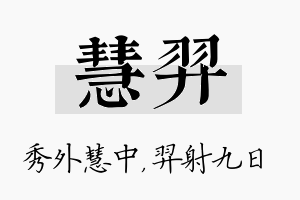 慧羿

秀外慧中，羿射九日